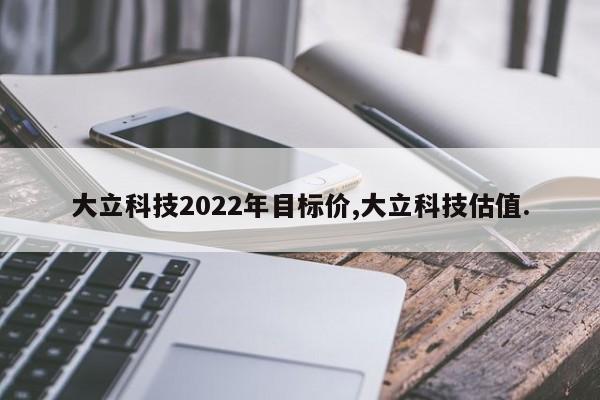 大立科技2022年目标价,大立科技估值.